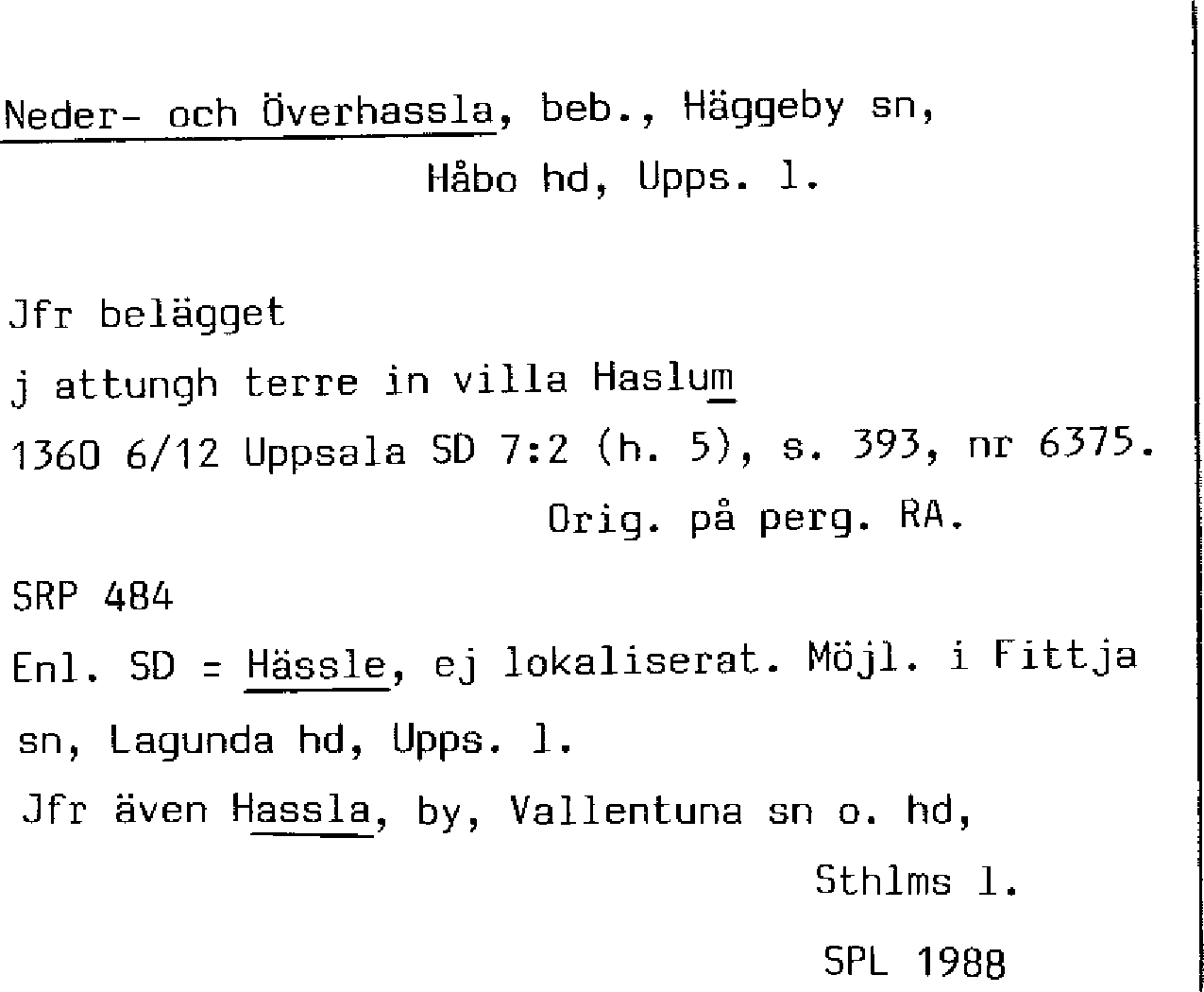 Neder- och Överhassla, beb., Häggeby sn,
Håbo hd, Upps. l.

Jfr belägget
j attungh terre in villa Haslum
1360 6/12 Uppsala SD 7:2 (h. 5), s. 393, nr 6375.
Orig. på perg. RA.

SRP 484

Enl. SD = Hässle, ej lokaliserat. Möjl. i Fittja sn, Lagunda hd, Upps. l.

Jfr även Hassla, by, Vallentuna sn o. hd,
Sthlms l.

SPL 1988